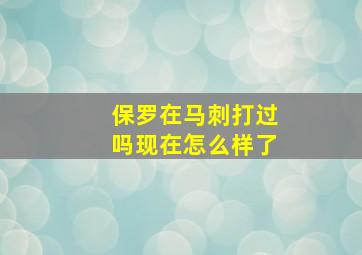 保罗在马刺打过吗现在怎么样了